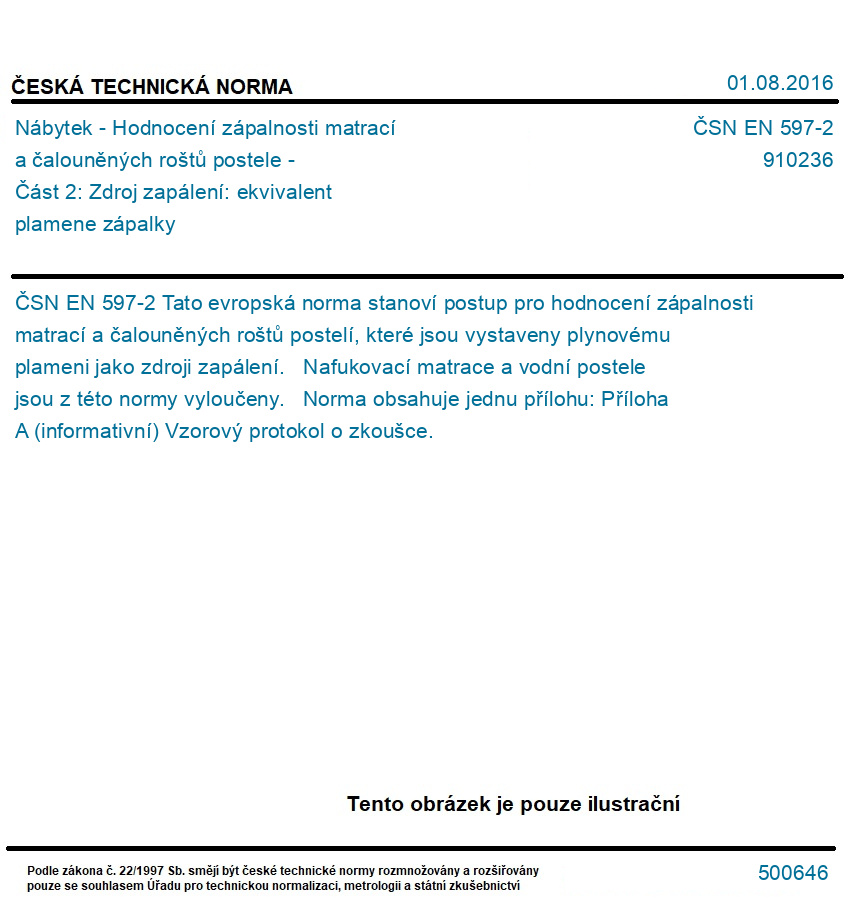 ČESKÁ TECHNICKÁ NORMA

01.08.2016

Nábytek - Hodnocení zápalnosti matrací a čalouněných roštů postele - Část 2: Zdroj zapálení: ekvivalent plamene zápalky

ČSN EN 597-2
910236

ČSN EN 597-2 Tato evropská norma stanoví postup pro hodnocení zápalnosti matrací a čalouněných roštů postelí, které jsou vystaveny plynovému plameni jako zdroji zapálení. Nafukovací matrace a vodní postele jsou z této normy vyloučeny. Norma obsahuje jednu přílohu: Příloha A (informativní) Vzorový protokol o zkoušce.

Tento obrázek je pouze ilustrační

Podle zákona č. 22/1997 Sb. smějí být české technické normy rozmnožovány a rozšiřovány pouze se souhlasem Úřadu pro technickou normalizaci, metrologii a státní zkušebnictví

500646